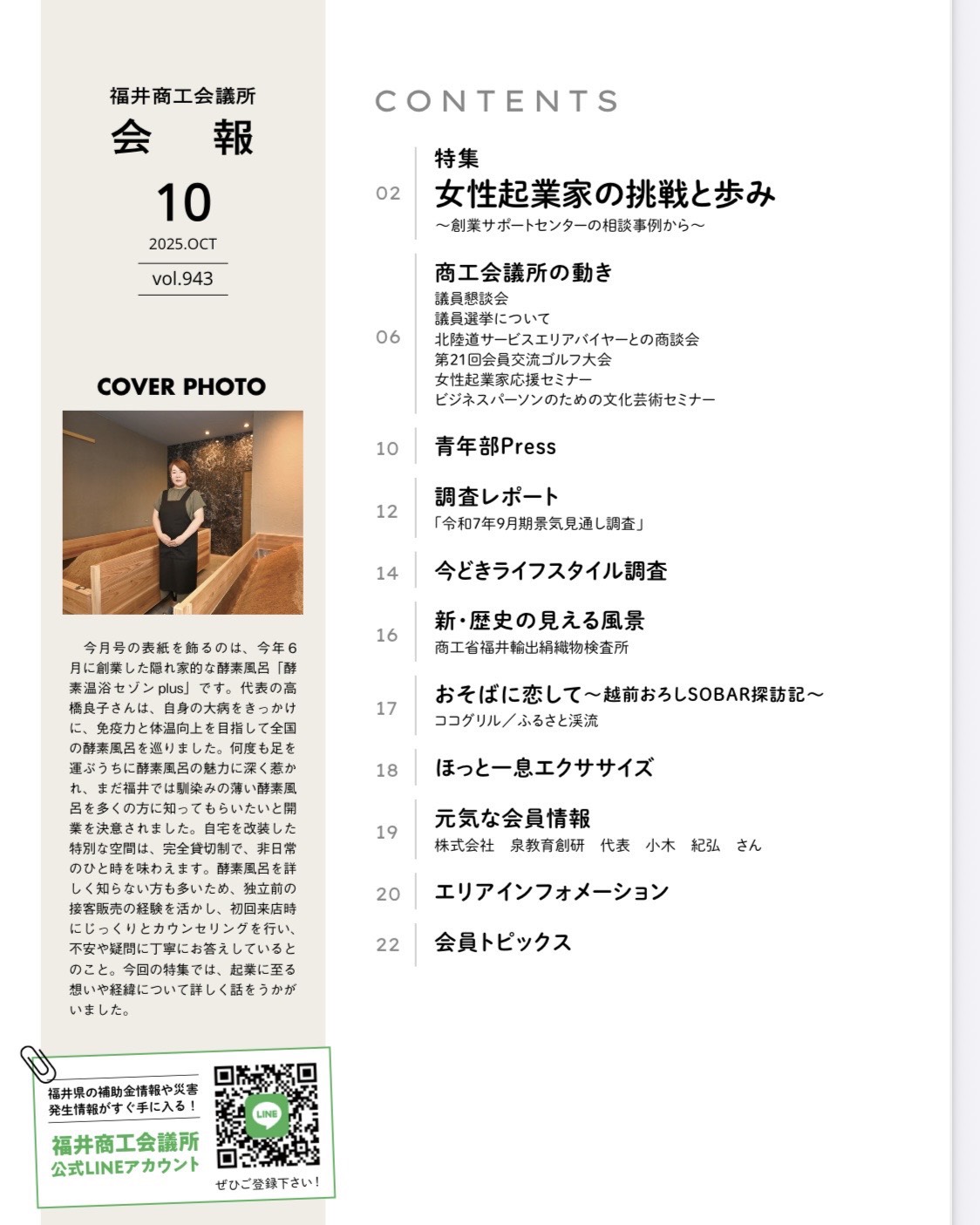 福井商工会議所
会　報
10
2025.OCT
vol.943

COVER PHOTO

今月号の表紙を飾るのは、今年６月に創業した隠れ家的な酵素風呂「酵素温浴セゾン plus」です。代表の高橋良子さんは、自身の大病をきっかけに、免疫力と体温向上を目指して全国の酵素風呂を巡りました。何度も足を運ぶうちに酵素風呂の魅力に深く惹かれ、まだ福井では馴染みの薄い酵素風呂を多くの方に知ってもらいたいと開業を決意されました。自宅を改装した特別な空間は、完全貸切制で、非日常のひと時を味わえます。酵素風呂を詳しく知らない方も多いため、独立前の接客販売の経験を活かし、初回来店時にじっくりとカウンセリングを行い、不安や疑問に丁寧にお答えしているとのこと。今回の特集では、起業に至る想いや経緯について詳しく話をうかがいました。

福井県の補助金情報や災害発生情報がすぐ手に入る！
福井商工会議所
公式LINEアカウント
LINE
ぜひご登録下さい！

CONTENTS

02
特集
女性起業家の挑戦と歩み
～創業サポートセンターの相談事例から～

06
商工会議所の動き
議員懇談会
議員選挙について
北陸道サービスエリアバイヤーとの商談会
第21回会員交流ゴルフ大会
女性起業家応援セミナー
ビジネスパーソンのための文化芸術セミナー

10
青年部Press

12
調査レポート
「令和7年9月期景気見通し調査」

14
今どきライフスタイル調査

16
新・歴史の見える風景
商工省福井輸出絹織物検査所

17
おそばに恋して～越前おろしSOBAR探訪記～
ココグリル／ふるさと渓流

18
ほっと一息エクササイズ

19
元気な会員情報
株式会社　泉教育創研　代表　小木　紀弘　さん

20
エリアインフォメーション

22
会員トピックス